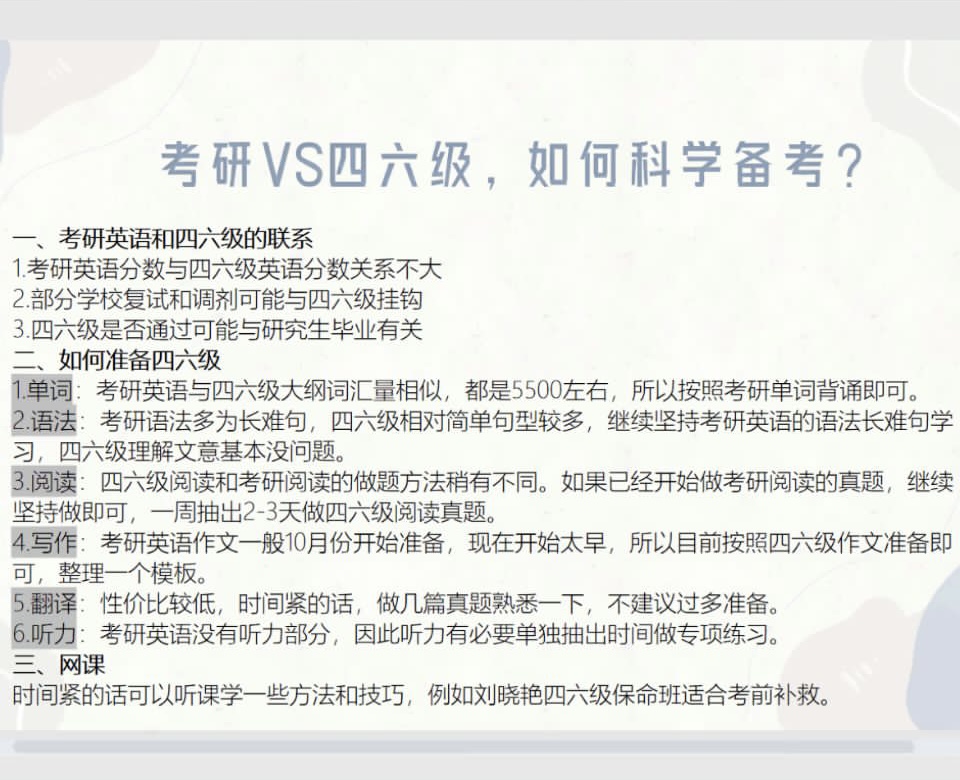 考研VS四六级，如何科学备考？

一、考研英语和四六级的联系
1.考研英语分数与四六级英语分数关系不大
2.部分学校复试和调剂可能与四六级挂钩
3.四六级是否通过可能与研究生毕业有关
二、如何准备四六级
1.单词：考研英语与四六级大纲词汇量相似，都是5500左右，所以按照考研单词背诵即可。
2.语法：考研语法多为长难句，四六级相对简单句型较多，继续坚持考研英语的语法长难句学习，四六级理解文意基本没问题。
3.阅读：四六级阅读和考研阅读的做题方法稍有不同。如果已经开始做考研阅读的真题，继续坚持做即可，一周抽出2-3天做四六级阅读真题。
4.写作：考研英语作文一般10月份开始准备，现在开始太早，所以目前按照四六级作文准备即可，整理一个模板。
5.翻译：性价比较低，时间紧的话，做几篇真题熟悉一下，不建议过多准备。
6.听力：考研英语没有听力部分，因此听力有必要单独抽出时间做专项练习。
三、网课
时间紧的话可以听课学一些方法和技巧，例如刘晓艳四六级保命班适合考前补救。